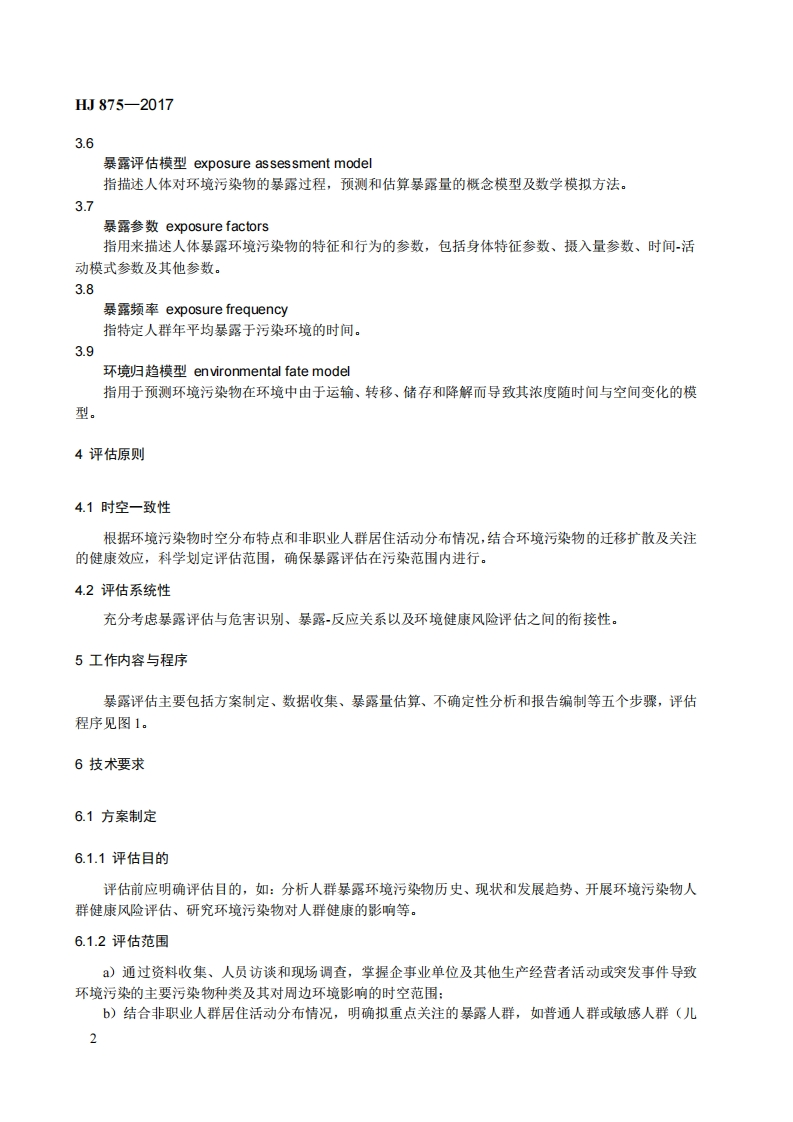 HJ 875—2017

3.6

暴露评估模型 exposure assessment model

指描述人体对环境污染物的暴露过程，预测和估算暴露量的概念模型及数学模拟方法。

3.7

暴露参数 exposure factors

指用来描述人体暴露环境污染物的特征和行为的参数，包括身体特征参数、摄入量参数、时间-活动模式参数及其他参数。

3.8

暴露频率 exposure frequency

指特定人群年平均暴露于污染环境的时间。

3.9

环境归趋模型 environmental fate model

指用于预测环境污染物在环境中由于运输、转移、储存和降解而导致其浓度随时间与空间变化的模型。

4 评估原则

4.1 时空一致性

根据环境污染物时空分布特点和非职业人群居住活动分布情况，结合环境污染物的迁移扩散及关注的健康效应，科学划定评估范围，确保暴露评估在污染范围内进行。

4.2 评估系统性

充分考虑暴露评估与危害识别、暴露-反应关系以及环境健康风险评估之间的衔接性。

5 工作内容与程序

暴露评估主要包括方案制定、数据收集、暴露量估算、不确定性分析和报告编制等五个步骤，评估程序见图 1。

6 技术要求

6.1 方案制定

6.1.1 评估目的

评估前应明确评估目的，如：分析人群暴露环境污染物历史、现状和发展趋势、开展环境污染物人群健康风险评估、研究环境污染物对人群健康的影响等。

6.1.2 评估范围

a）通过资料收集、人员访谈和现场调查，掌握企事业单位及其他生产经营者活动或突发事件导致环境污染的主要污染物种类及其对周边环境影响的时空范围；

b）结合非职业人群居住活动分布情况，明确拟重点关注的暴露人群，如普通人群或敏感人群（儿

2